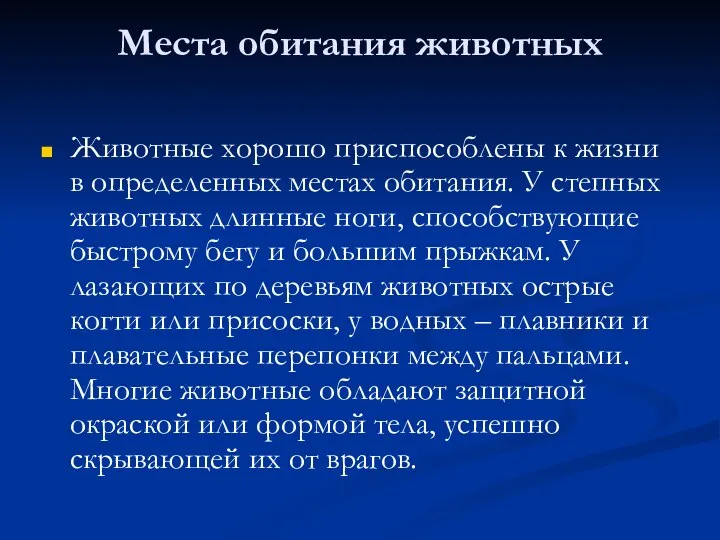 Места обитания животных

Животные хорошо приспособлены к жизни в определенных местах обитания. У степных животных длинные ноги, способствующие быстрому бегу и большим прыжкам. У лазающих по деревьям животных острые когти или присоски, у водных – плавники и плавательные перепонки между пальцами. Многие животные обладают защитной окраской или формой тела, успешно скрывающей их от врагов.